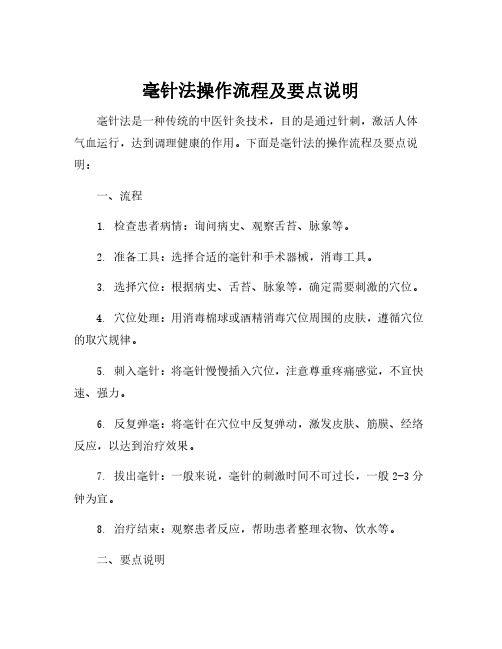 毫针法操作流程及要点说明

毫针法是一种传统的中医针灸技术，目的是通过针刺，激活人体气血运行，达到调理健康的作用。下面是毫针法的操作流程及要点说明：

一、流程

1. 检查患者病情：询问病史、观察舌苔、脉象等。

2. 准备工具：选择合适的毫针和手术器械，消毒工具。

3. 选择穴位：根据病史、舌苔、脉象等，确定需要刺激的穴位。

4. 穴位处理：用消毒棉球或酒精消毒穴位周围的皮肤，遵循穴位的取穴规律。

5. 刺入毫针：将毫针慢慢插入穴位，注意尊重疼痛感觉，不宜快速、强力。

6. 反复弹毫：将毫针在穴位中反复弹动，激发皮肤、筋膜、经络反应，以达到治疗效果。

7. 拔出毫针：一般来说，毫针的刺激时间不可过长，一般 2-3 分钟为宜。

8. 治疗结束：观察患者反应，帮助患者整理衣物、饮水等。

二、要点说明